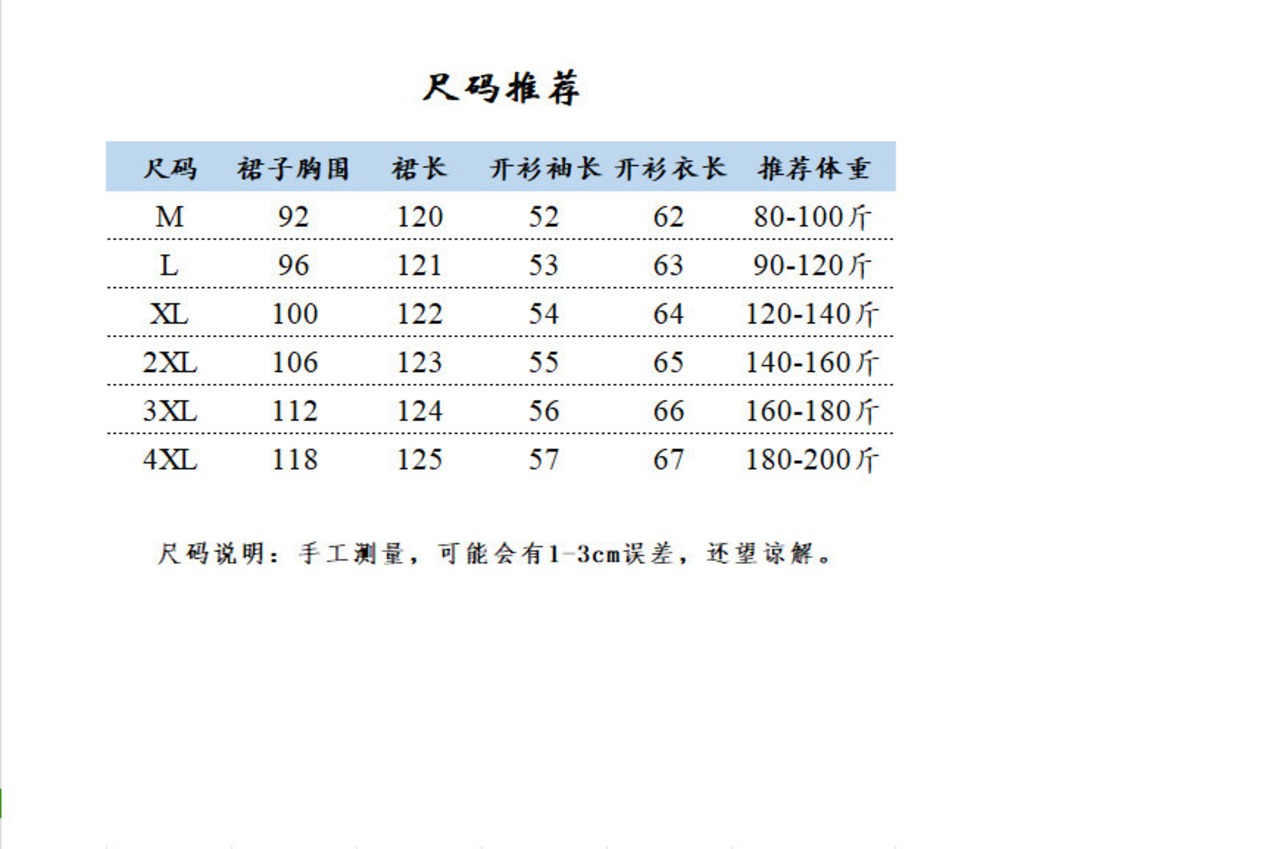 尺码推荐

| 尺码 | 裙子胸围 | 裙长 | 开衫袖长 | 开衫衣长 | 推荐体重 |
|---|---|---|---|---|---|
| M | 92 | 120 | 52 | 62 | 80-100斤 |
| L | 96 | 121 | 53 | 63 | 90-120斤 |
| XL | 100 | 122 | 54 | 64 | 120-140斤 |
| 2XL | 106 | 123 | 55 | 65 | 140-160斤 |
| 3XL | 112 | 124 | 56 | 66 | 160-180斤 |
| 4XL | 118 | 125 | 57 | 67 | 180-200斤 |

尺码说明：手工测量，可能会有1-3cm误差，还望谅解。